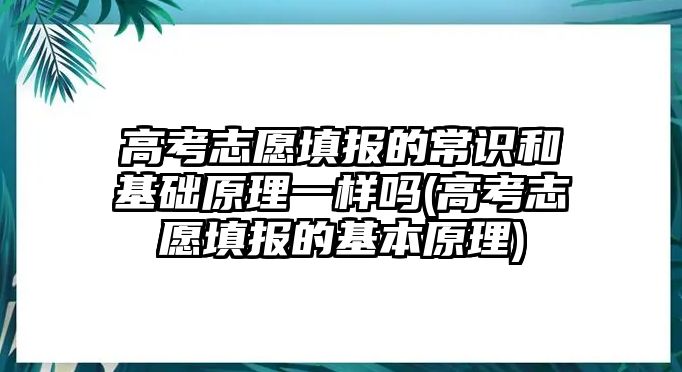 高考志愿填报的常识和基础原理一样吗(高考志愿填报的基本原理)